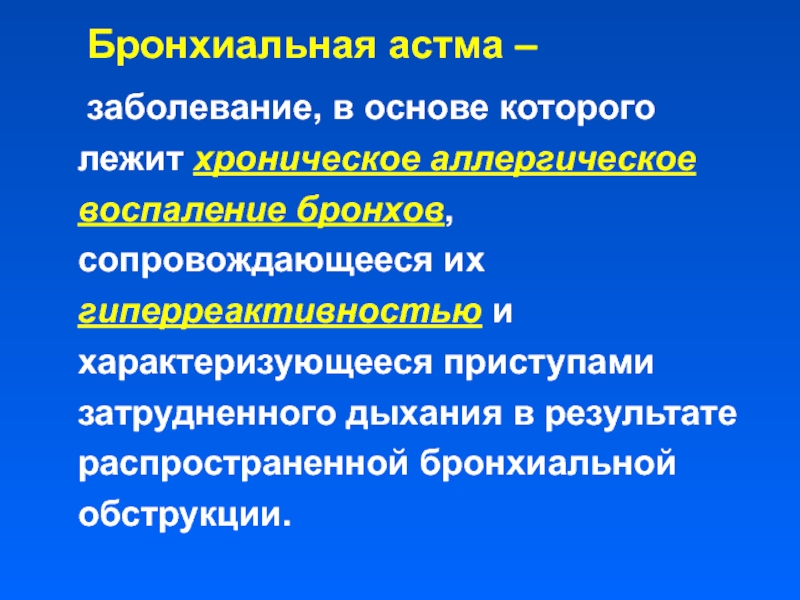 Бронхиальная астма –

заболевание, в основе которого лежит хроническое аллергическое воспаление бронхов, сопровождающееся их гиперреактивностью и характеризующееся приступами затрудненного дыхания в результате распространенной бронхиальной обструкции.